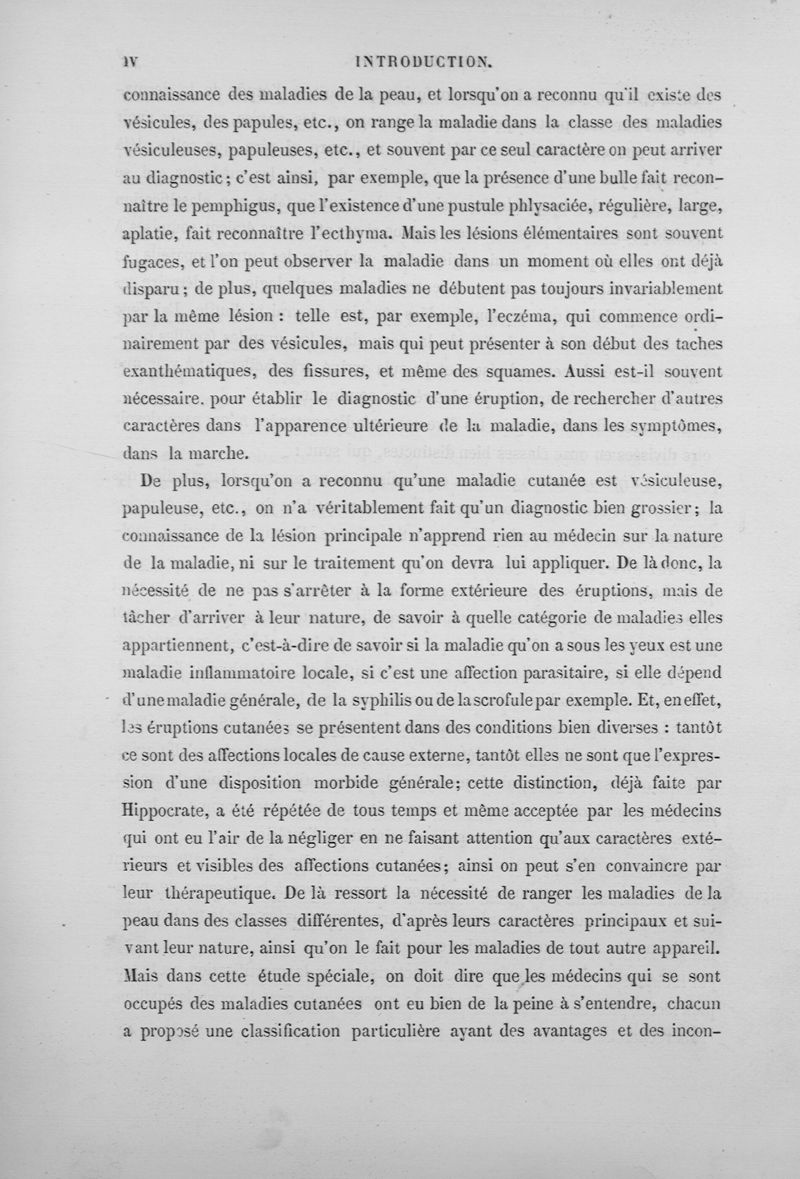 IV INTRODUCTION.

connaissance des maladies de la peau, et lorsqu'on a reconnu qu'il existe des vésicules, des papules, etc., on range la maladie dans la classe des maladies vésiculeuses, papuleuses, etc., et souvent par ce seul caractère on peut arriver au diagnostic; c'est ainsi, par exemple, que la présence d'une bulle fait reconnaître le pemphigus, que l'existence d'une pustule phlysaciée, régulière, large, aplatie, fait reconnaître l'ecthyma. Mais les lésions élémentaires sont souvent fugaces, et l'on peut observer la maladie dans un moment où elles ont déjà disparu; de plus, quelques maladies ne débutent pas toujours invariablement par la même lésion : telle est, par exemple, l'eczéma, qui commence ordinairement par des vésicules, mais qui peut présenter à son début des taches exanthématiques, des fissures, et même des squames. Aussi est-il souvent nécessaire. pour établir le diagnostic d'une éruption, de rechercher d'autres caractères dans l'apparence ultérieure de la maladie, dans les symptômes, dans la marche.

De plus, lorsqu'on a reconnu qu'une maladie cutanée est vésiculeuse, papuleuse, etc., on n'a véritablement fait qu'un diagnostic bien grossier; la connaissance de la lésion principale n'apprend rien au médecin sur la nature de la maladie, ni sur le traitement qu'on devra lui appliquer. De là donc, la nécessité de ne pas s'arrêter à la forme extérieure des éruptions, mais de tâcher d'arriver à leur nature, de savoir à quelle catégorie de maladies elles appartiennent, c'est-à-dire de savoir si la maladie qu'on a sous les yeux est une maladie inflammatoire locale, si c'est une affection parasitaire, si elle dépend d'une maladie générale, de la syphilis ou de la scrofule par exemple. Et, en effet, les éruptions cutanées se présentent dans des conditions bien diverses : tantôt ce sont des affections locales de cause externe, tantôt elles ne sont que l'expression d'une disposition morbide générale; cette distinction, déjà faite par Hippocrate, a été répétée de tous temps et même acceptée par les médecins qui ont eu l'air de la négliger en ne faisant attention qu'aux caractères extérieurs et visibles des affections cutanées; ainsi on peut s'en convaincre par leur thérapeutique. De là ressort la nécessité de ranger les maladies de la peau dans des classes différentes, d'après leurs caractères principaux et suivant leur nature, ainsi qu'on le fait pour les maladies de tout autre appareil. Mais dans cette étude spéciale, on doit dire que les médecins qui se sont occupés des maladies cutanées ont eu bien de la peine à s'entendre, chacun a proposé une classification particulière ayant des avantages et des incon-